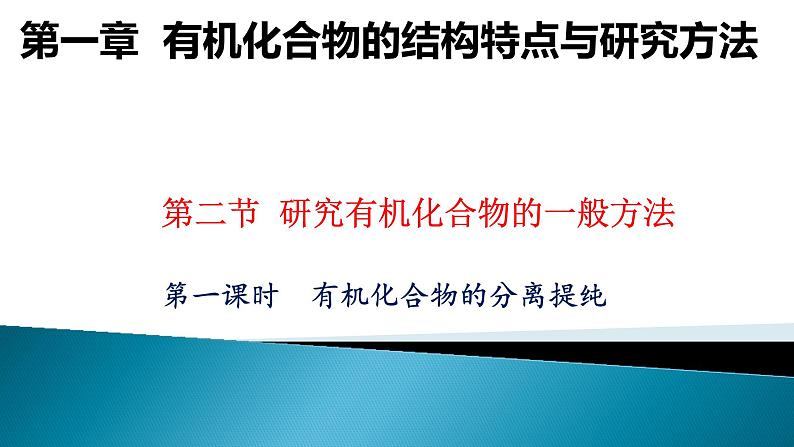 第一章 有机化合物的结构特点与研究方法

第二节 研究有机化合物的一般方法

第一课时 有机化合物的分离提纯